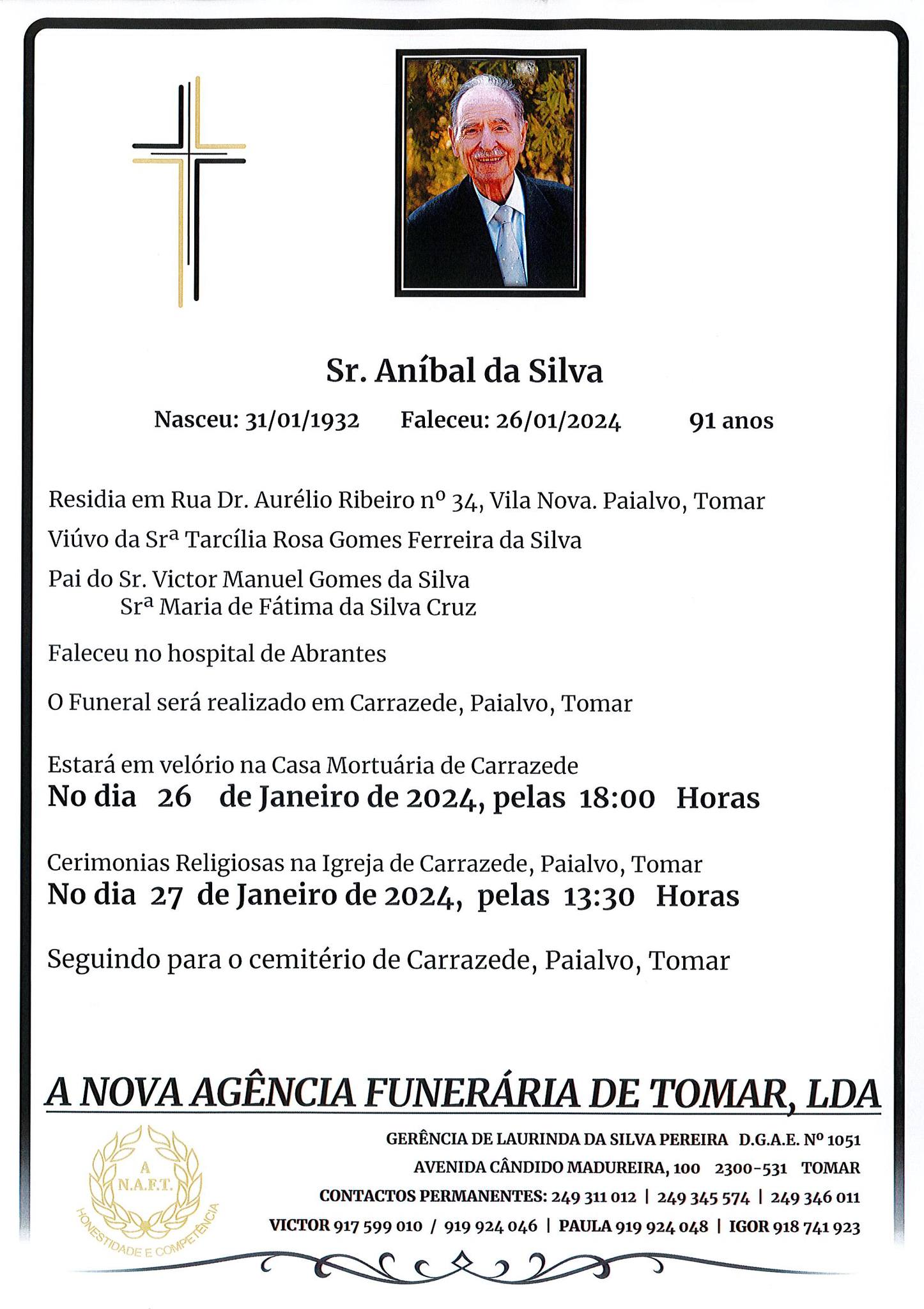 Sr. Aníbal da Silva

Nasceu: 31/01/1932 Faleceu: 26/01/2024 91 anos

Residia em Rua Dr. Aurélio Ribeiro nº 34, Vila Nova. Paialvo, Tomar

Viúvo da Srª Tarcília Rosa Gomes Ferreira da Silva

Pai do Sr. Victor Manuel Gomes da Silva
Srª Maria de Fátima da Silva Cruz

Faleceu no hospital de Abrantes

O Funeral será realizado em Carrazede, Paialvo, Tomar

Estará em velório na Casa Mortuária de Carrazede
No dia 26 de Janeiro de 2024, pelas 18:00 Horas

Cerimonias Religiosas na Igreja de Carrazede, Paialvo, Tomar
No dia 27 de Janeiro de 2024, pelas 13:30 Horas

Seguindo para o cemitério de Carrazede, Paialvo, Tomar

A NOVA AGÊNCIA FUNERÁRIA DE TOMAR, LDA

A N.A.F.T. HONESTIDADE E COMPETÊNCIA

GERÊNCIA DE LAURINDA DA SILVA PEREIRA D.G.A.E. Nº 1051
AVENIDA CÂNDIDO MADUREIRA, 100 2300-531 TOMAR
CONTACTOS PERMANENTES: 249 311 012 | 249 345 574 | 249 346 011
VICTOR 917 599 010 / 919 924 046 | PAULA 919 924 048 | IGOR 918 741 923